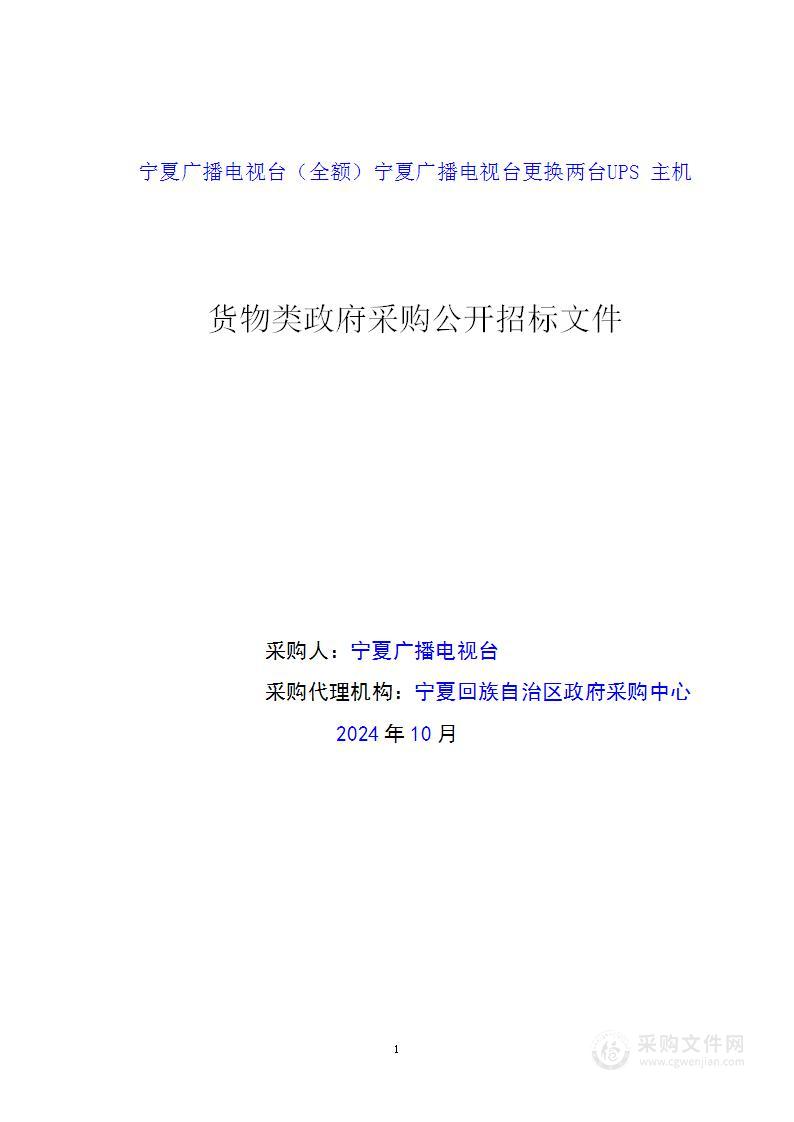 宁夏广播电视台（全额）宁夏广播电视台更换两台UPS 主机

货物类政府采购公开招标文件

采购人：宁夏广播电视台

采购代理机构：宁夏回族自治区政府采购中心

2024年10月

1

采购文件网
www.cgwenjian.com